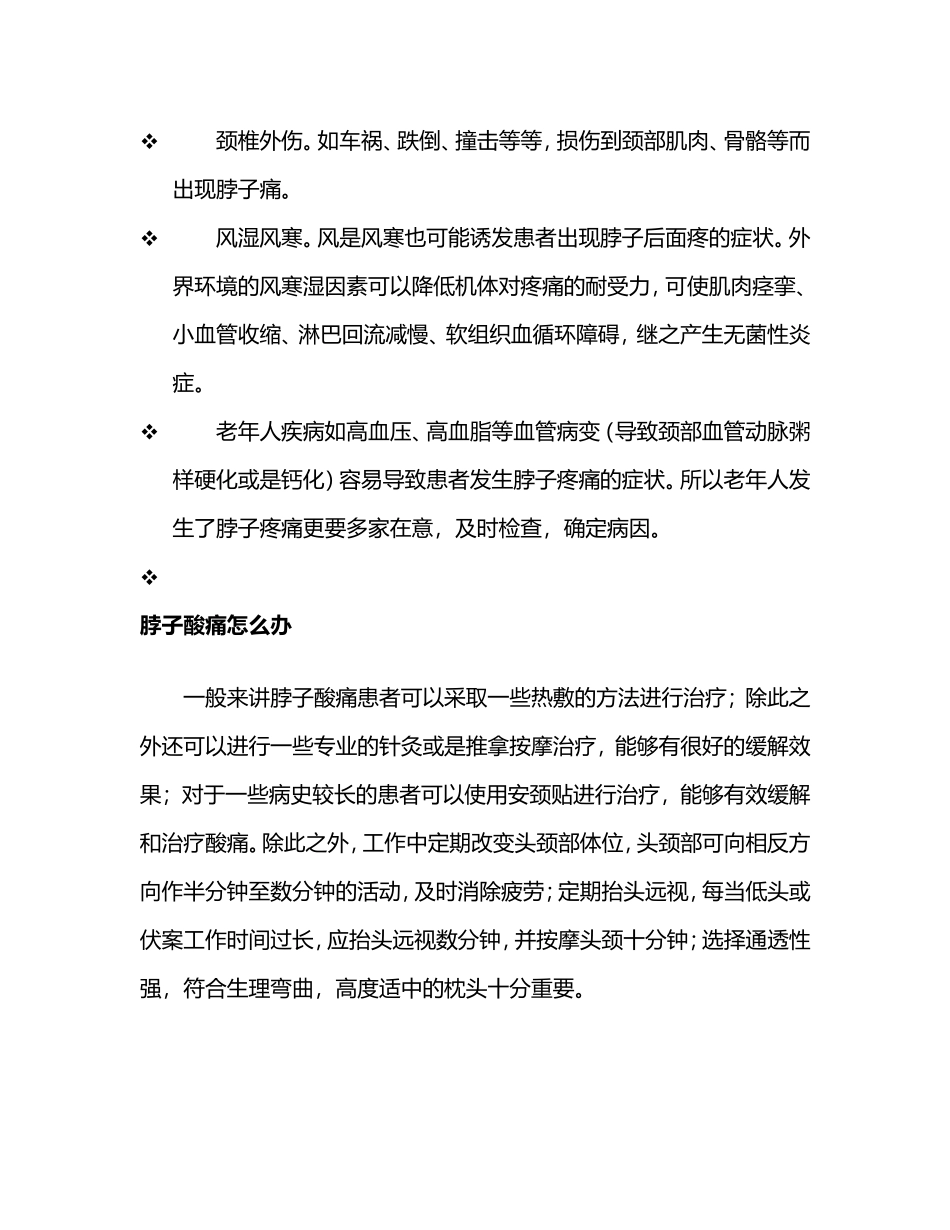 ❖ 颈椎外伤。如车祸、跌倒、撞击等等，损伤到颈部肌肉、骨骼等而出现脖子痛。

❖ 风湿风寒。风是风寒也可能诱发患者出现脖子后面疼的症状。外界环境的风寒湿因素可以降低机体对疼痛的耐受力，可使肌肉痉挛、小血管收缩、淋巴回流减慢、软组织血循环障碍，继之产生无菌性炎症。

❖ 老年人疾病如高血压、高血脂等血管病变（导致颈部血管动脉粥样硬化或是钙化）容易导致患者发生脖子疼痛的症状。所以老年人发生了脖子疼痛更要多家在意，及时检查，确定病因。

❖

脖子酸痛怎么办

一般来讲脖子酸痛患者可以采取一些热敷的方法进行治疗；除此之外还可以进行一些专业的针灸或是推拿按摩治疗，能够有很好的缓解效果；对于一些病史较长的患者可以使用安颈贴进行治疗，能够有效缓解和治疗酸痛。除此之外，工作中定期改变头颈部体位，头颈部可向相反方向作半分钟至数分钟的活动，及时消除疲劳；定期抬头远视，每当低头或伏案工作时间过长，应抬头远视数分钟，并按摩头颈十分钟；选择通透性强，符合生理弯曲，高度适中的枕头十分重要。